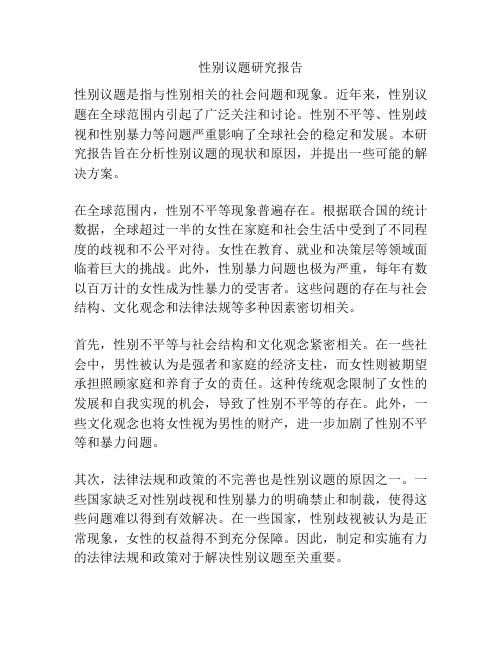 性别议题研究报告

性别议题是指与性别相关的社会问题和现象。近年来，性别议题在全球范围内引起了广泛关注和讨论。性别不平等、性别歧视和性别暴力等问题严重影响了全球社会的稳定和发展。本研究报告旨在分析性别议题的现状和原因，并提出一些可能的解决方案。

在全球范围内，性别不平等现象普遍存在。根据联合国的统计数据，全球超过一半的女性在家庭和社会生活中受到了不同程度的歧视和不公平对待。女性在教育、就业和决策层等领域面临着巨大的挑战。此外，性别暴力问题也极为严重，每年有数以百万计的女性成为性暴力的受害者。这些问题的存在与社会结构、文化观念和法律法规等多种因素密切相关。

首先，性别不平等与社会结构和文化观念紧密相关。在一些社会中，男性被认为是强者和家庭的经济支柱，而女性则被期望承担照顾家庭和养育子女的责任。这种传统观念限制了女性的发展和自我实现的机会，导致了性别不平等的存在。此外，一些文化观念也将女性视为男性的财产，进一步加剧了性别不平等和暴力问题。

其次，法律法规和政策的不完善也是性别议题的原因之一。一些国家缺乏对性别歧视和性别暴力的明确禁止和制裁，使得这些问题难以得到有效解决。在一些国家，性别歧视被认为是正常现象，女性的权益得不到充分保障。因此，制定和实施有力的法律法规和政策对于解决性别议题至关重要。